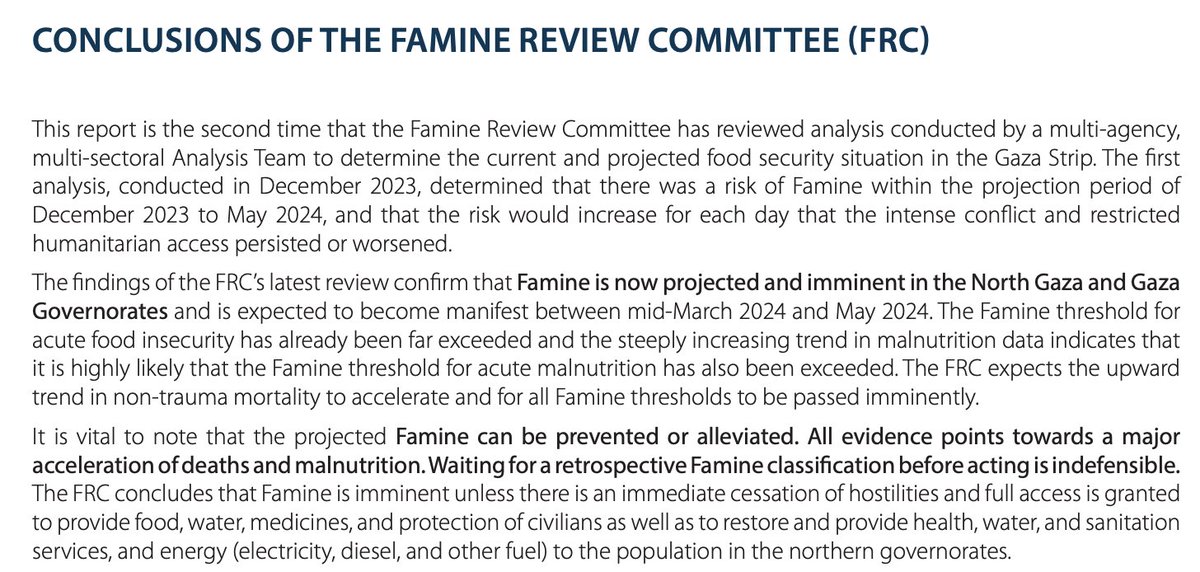 CONCLUSIONS OF THE FAMINE REVIEW COMMITTEE (FRC)

This report is the second time that the Famine Review Committee has reviewed analysis conducted by a multi-agency, multi-sectoral Analysis Team to determine the current and projected food security situation in the Gaza Strip. The first analysis, conducted in December 2023, determined that there was a risk of Famine within the projection period of December 2023 to May 2024, and that the risk would increase for each day that the intense conflict and restricted humanitarian access persisted or worsened.

The findings of the FRC's latest review confirm that Famine is now projected and imminent in the North Gaza and Gaza Governorates and is expected to become manifest between mid-March 2024 and May 2024. The Famine threshold for acute food insecurity has already been far exceeded and the steeply increasing trend in malnutrition data indicates that it is highly likely that the Famine threshold for acute malnutrition has also been exceeded. The FRC expects the upward trend in non-trauma mortality to accelerate and for all Famine thresholds to be passed imminently.

It is vital to note that the projected Famine can be prevented or alleviated. All evidence points towards a major acceleration of deaths and malnutrition. Waiting for a retrospective Famine classification before acting is indefensible. The FRC concludes that Famine is imminent unless there is an immediate cessation of hostilities and full access is granted to provide food, water, medicines, and protection of civilians as well as to restore and provide health, water, and sanitation services, and energy (electricity, diesel, and other fuel) to the population in the northern governorates.